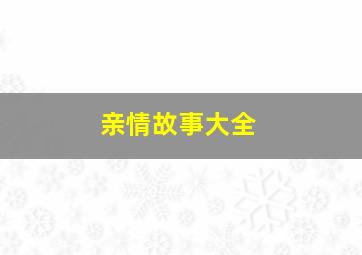 亲情故事大全